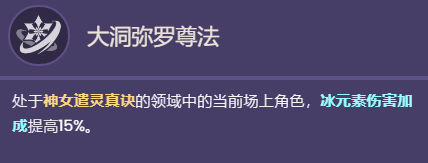 大洞弥罗尊法

处于神女遣灵真诀的领域中的当前场上角色，冰元素伤害加成提高15%。